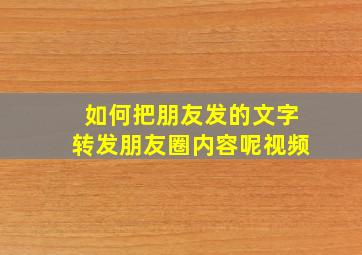 如何把朋友发的文字
转发朋友圈内容呢视频